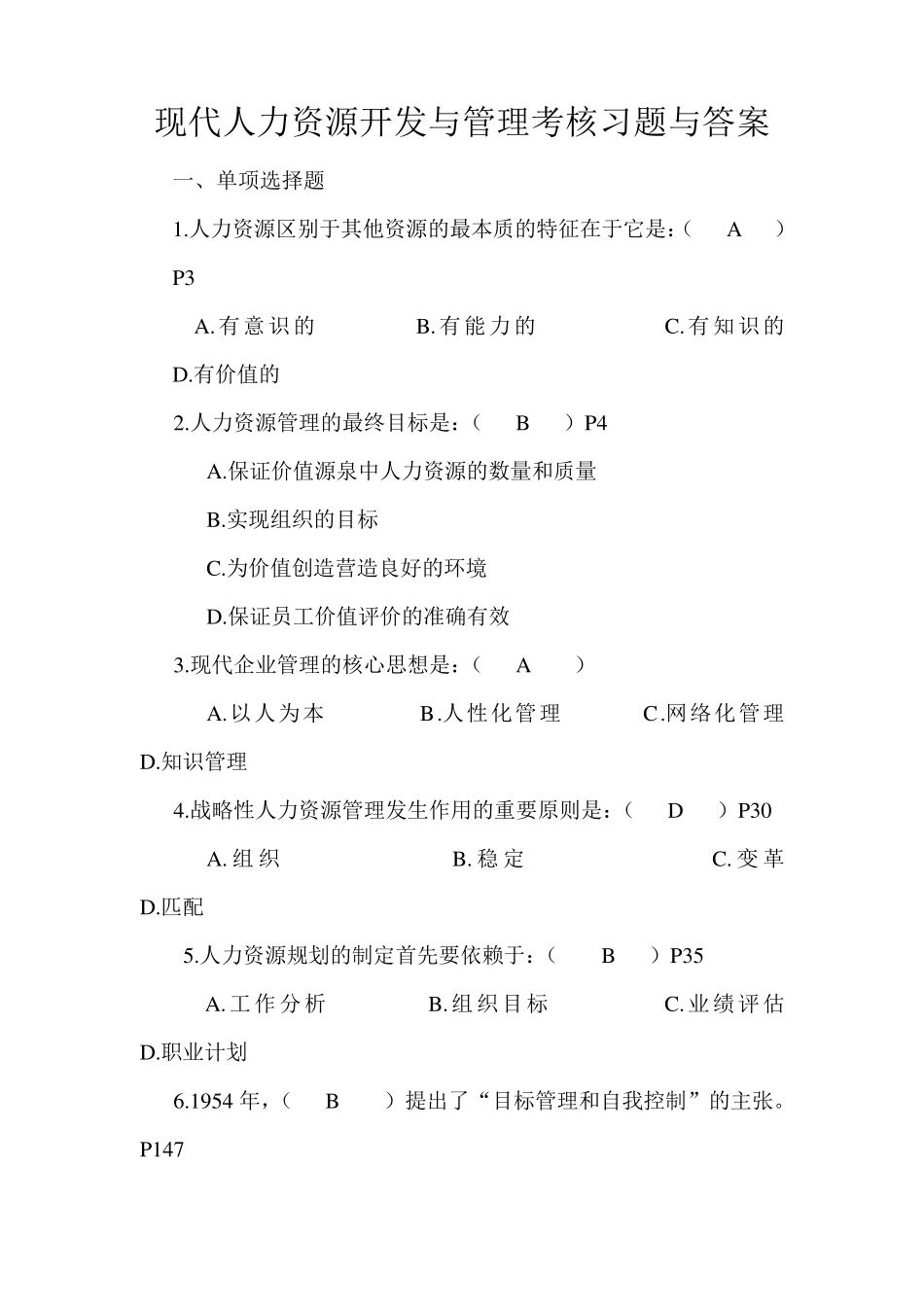 现代人力资源开发与管理考核习题与答案

一、单项选择题

1.人力资源区别于其他资源的最本质的特征在于它是：（ A ）P3

A.有意识的 B.有能力的 C.有知识的 D.有价值的

2.人力资源管理的最终目标是：（ B ）P4

A.保证价值源泉中人力资源的数量和质量

B.实现组织的目标

C.为价值创造营造良好的环境

D.保证员工价值评价的准确有效

3.现代企业管理的核心思想是：（ A ）

A.以人为本 B.人性化管理 C.网络化管理 D.知识管理

4.战略性人力资源管理发生作用的重要原则是：（ D ）P30

A.组织 B.稳定 C.变革 D.匹配

5.人力资源规划的制定首先要依赖于：（ B ）P35

A.工作分析 B.组织目标 C.业绩评估 D.职业计划

6.1954 年，（ B ）提出了“目标管理和自我控制”的主张。P147